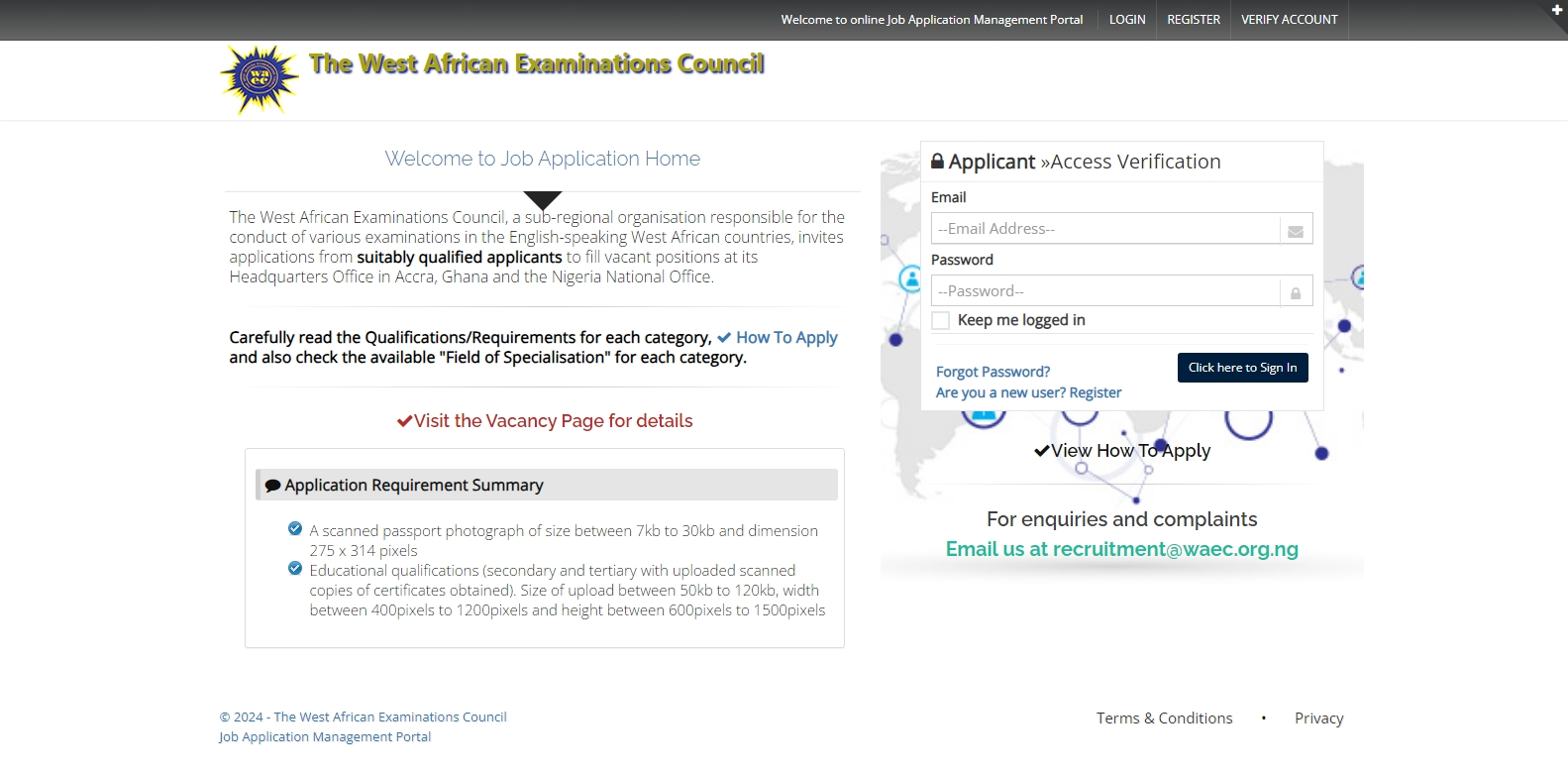 Welcome to online Job Application Management Portal LOGIN REGISTER VERIFY ACCOUNT

waec

The West African Examinations Council

Welcome to Job Application Home

The West African Examinations Council, a sub-regional organisation responsible for the conduct of various examinations in the English-speaking West African countries, invites applications from suitably qualified applicants to fill vacant positions at its Headquarters Office in Accra, Ghana and the Nigeria National Office.

Carefully read the Qualifications/Requirements for each category, How To Apply and also check the available "Field of Specialisation" for each category.

Visit the Vacancy Page for details

Application Requirement Summary

A scanned passport photograph of size between 7kb to 30kb and dimension 275 x 314 pixels

Educational qualifications (secondary and tertiary with uploaded scanned copies of certificates obtained). Size of upload between 50kb to 120kb, width between 400pixels to 1200pixels and height between 600pixels to 1500pixels

Applicant »Access Verification

Email

--Email Address--

Password

--Password--

Keep me logged in

Forgot Password?
Are you a new user? Register

Click here to Sign In

View How To Apply

For enquiries and complaints

Email us at recruitment@waec.org.ng

© 2024 - The West African Examinations Council
Job Application Management Portal

Terms & Conditions • Privacy